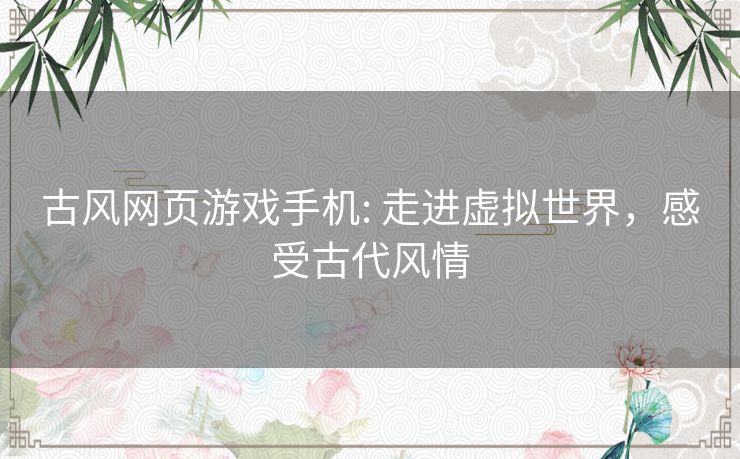 古风网页游戏手机: 走进虚拟世界，感受古代风情